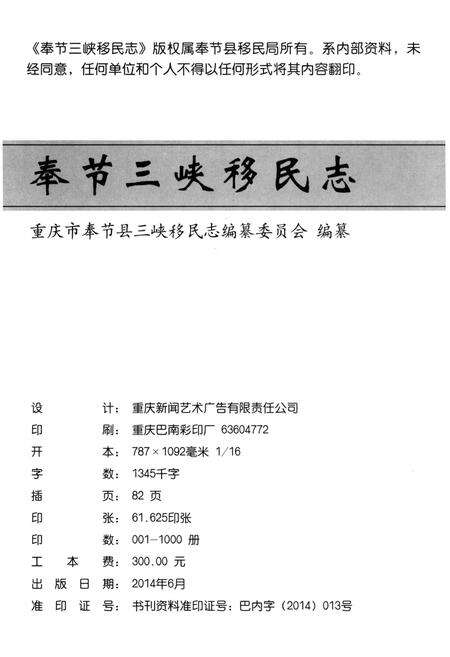 《奉节三峡移民志》版权属奉节县移民局所有。系内部资料，未经同意，任何单位和个人不得以任何形式将其内容翻印。

奉节三峡移民志

重庆市奉节县三峡移民志编纂委员会 编纂

设　　计：重庆新闻艺术广告有限责任公司
印　　刷：重庆巴南彩印厂 63604772
开　　本：787×1092毫米 1/16
字　　数：1345千字
插　　页：82 页
印　　张：61.625印张
印　　数：001—1000 册
工 本 费：300.00 元
出 版 日 期：2014年6月
准 印 证 号：书刊资料准印证号：巴内字（2014）013号